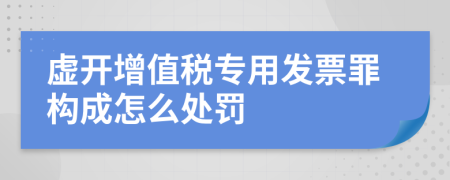 虚开增值税专用发票罪构成怎么处罚